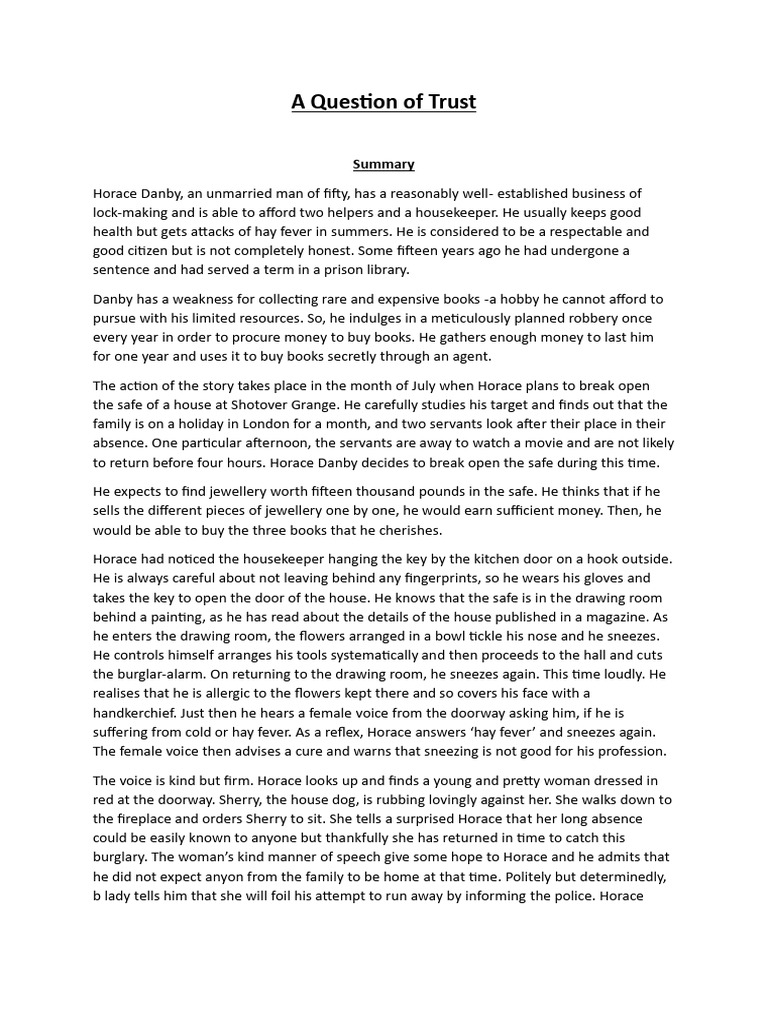 A Question of Trust

Summary

Horace Danby, an unmarried man of fifty, has a reasonably well- established business of lock-making and is able to afford two helpers and a housekeeper. He usually keeps good health but gets attacks of hay fever in summers. He is considered to be a respectable and good citizen but is not completely honest. Some fifteen years ago he had undergone a sentence and had served a term in a prison library.

Danby has a weakness for collecting rare and expensive books -a hobby he cannot afford to pursue with his limited resources. So, he indulges in a meticulously planned robbery once every year in order to procure money to buy books. He gathers enough money to last him for one year and uses it to buy books secretly through an agent.

The action of the story takes place in the month of July when Horace plans to break open the safe of a house at Shotover Grange. He carefully studies his target and finds out that the family is on a holiday in London for a month, and two servants look after their place in their absence. One particular afternoon, the servants are away to watch a movie and are not likely to return before four hours. Horace Danby decides to break open the safe during this time.

He expects to find jewellery worth fifteen thousand pounds in the safe. He thinks that if he sells the different pieces of jewellery one by one, he would earn sufficient money. Then, he would be able to buy the three books that he cherishes.

Horace had noticed the housekeeper hanging the key by the kitchen door on a hook outside. He is always careful about not leaving behind any fingerprints, so he wears his gloves and takes the key to open the door of the house. He knows that the safe is in the drawing room behind a painting, as he has read about the details of the house published in a magazine. As he enters the drawing room, the flowers arranged in a bowl tickle his nose and he sneezes. He controls himself arranges his tools systematically and then proceeds to the hall and cuts the burglar-alarm. On returning to the drawing room, he sneezes again. This time loudly. He realises that he is allergic to the flowers kept there and so covers his face with a handkerchief. Just then he hears a female voice from the doorway asking him, if he is suffering from cold or hay fever. As a reflex, Horace answers 'hay fever' and sneezes again. The female voice then advises a cure and warns that sneezing is not good for his profession.

The voice is kind but firm. Horace looks up and finds a young and pretty woman dressed in red at the doorway. Sherry, the house dog, is rubbing lovingly against her. She walks down to the fireplace and orders Sherry to sit. She tells a surprised Horace that her long absence could be easily known to anyone but thankfully she has returned in time to catch this burglary. The woman's kind manner of speech give some hope to Horace and he admits that he did not expect anyon from the family to be home at that time. Politely but determinedly, b lady tells him that she will foil his attempt to run away by informing the police. Horace